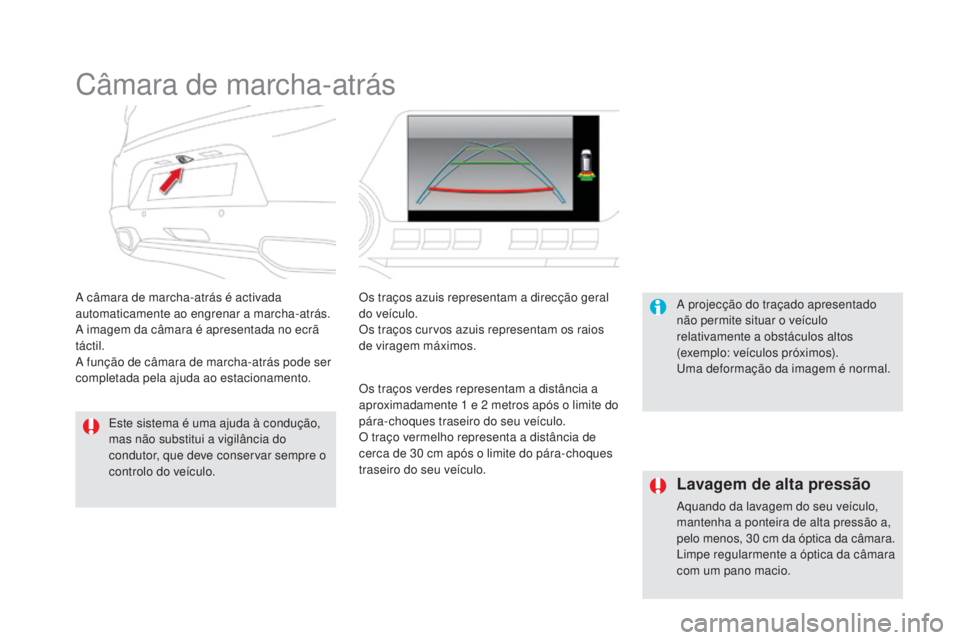 Câmara de marcha-atrás

A câmara de marcha-atrás é activada automaticamente ao engrenar a marcha-atrás.
A imagem da câmara é apresentada no ecrã táctil.
A função de câmara de marcha-atrás pode ser completada pela ajuda ao estacionamento.

Este sistema é uma ajuda à condução, mas não substitui a vigilância do condutor, que deve conservar sempre o controlo do veículo.

Os traços azuis representam a direcção geral do veículo.
Os traços curvos azuis representam os raios de viragem máximos.

Os traços verdes representam a distância a aproximadamente 1 e 2 metros após o limite do pára-choques traseiro do seu veículo.
O traço vermelho representa a distância de cerca de 30 cm após o limite do pára-choques traseiro do seu veículo.

A projecção do traçado apresentado não permite situar o veículo relativamente a obstáculos altos (exemplo: veículos próximos).
Uma deformação da imagem é normal.

Lavagem de alta pressão

Aquando da lavagem do seu veículo, mantenha a ponteira de alta pressão a, pelo menos, 30 cm da óptica da câmara.
Limpe regularmente a óptica da câmara com um pano macio.

carmanualsonline.info